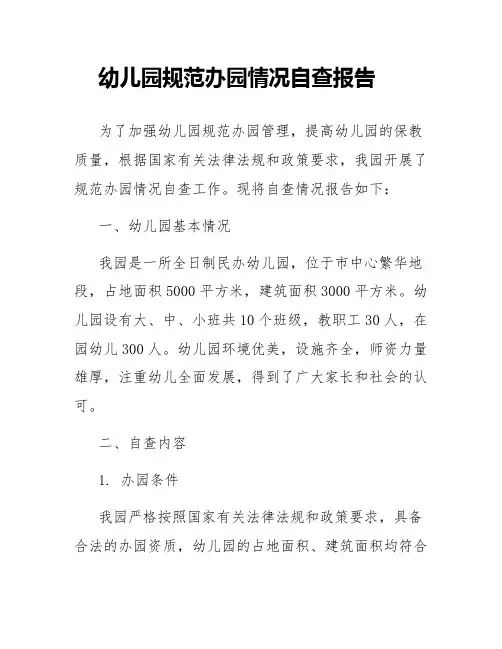 幼儿园规范办园情况自查报告

为了加强幼儿园规范办园管理，提高幼儿园的保教质量，根据国家有关法律法规和政策要求，我园开展了规范办园情况自查工作。现将自查情况报告如下：

一、幼儿园基本情况

我园是一所全日制民办幼儿园，位于市中心繁华地段，占地面积 5000 平方米，建筑面积 3000 平方米。幼儿园设有大、中、小班共 10 个班级，教职工 30 人，在园幼儿 300 人。幼儿园环境优美，设施齐全，师资力量雄厚，注重幼儿全面发展，得到了广大家长和社会的认可。

二、自查内容

1. 办园条件

我园严格按照国家有关法律法规和政策要求，具备合法的办园资质，幼儿园的占地面积、建筑面积均符合